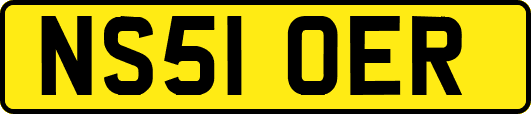 NS51 OER